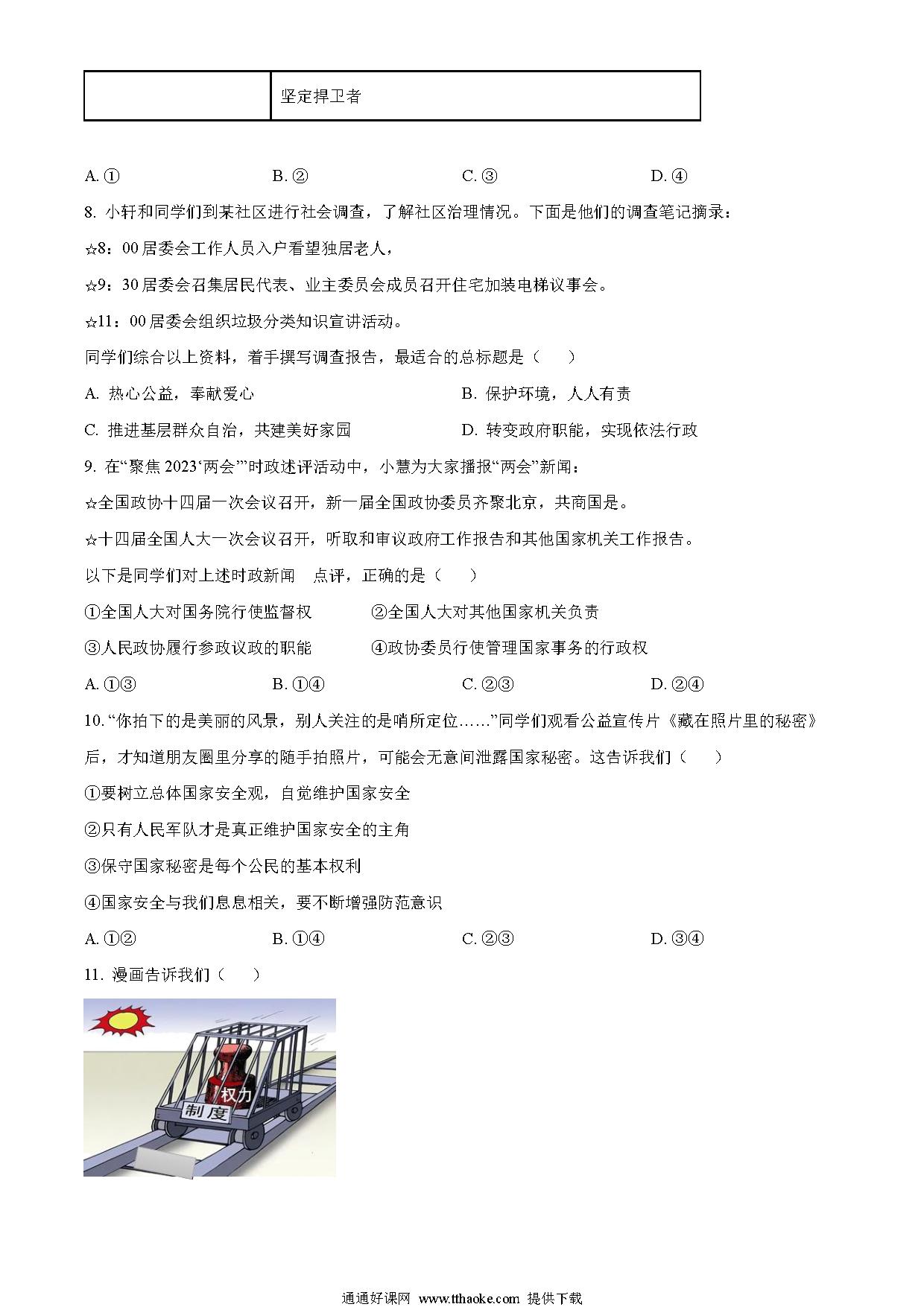 |  | 坚定捍卫者 |
|---|---|

A. ①　　B. ②　　C. ③　　D. ④

8. 小轩和同学们到某社区进行社会调查，了解社区治理情况。下面是他们的调查笔记摘录：

☆8：00 居委会工作人员入户看望独居老人，

☆9：30 居委会召集居民代表、业主委员会成员召开住宅加装电梯议事会。

☆11：00 居委会组织垃圾分类知识宣讲活动。

同学们综合以上资料，着手撰写调查报告，最适合的总标题是（　）

A. 热心公益，奉献爱心　　B. 保护环境，人人有责

C. 推进基层群众自治，共建美好家园　　D. 转变政府职能，实现依法行政

9. 在“聚焦 2023‘两会’”时政述评活动中，小慧为大家播报“两会”新闻：

☆全国政协十四届一次会议召开，新一届全国政协委员齐聚北京，共商国是。

☆十四届全国人大一次会议召开，听取和审议政府工作报告和其他国家机关工作报告。

以下是同学们对上述时政新闻　点评，正确的是（　）

①全国人大对国务院行使监督权　　②全国人大对其他国家机关负责

③人民政协履行参政议政的职能　　④政协委员行使管理国家事务的行政权

A. ①③　　B. ①④　　C. ②③　　D. ②④

10. “你拍下的是美丽的风景，别人关注的是哨所定位……”同学们观看公益宣传片《藏在照片里的秘密》后，才知道朋友圈里分享的随手拍照片，可能会无意间泄露国家秘密。这告诉我们（　）

①要树立总体国家安全观，自觉维护国家安全

②只有人民军队才是真正维护国家安全的主角

③保守国家秘密是每个公民的基本权利

④国家安全与我们息息相关，要不断增强防范意识

A. ①②　　B. ①④　　C. ②③　　D. ③④

11. 漫画告诉我们（　）

权力
制度

通通好课网 www.tthaoke.com 提供下载